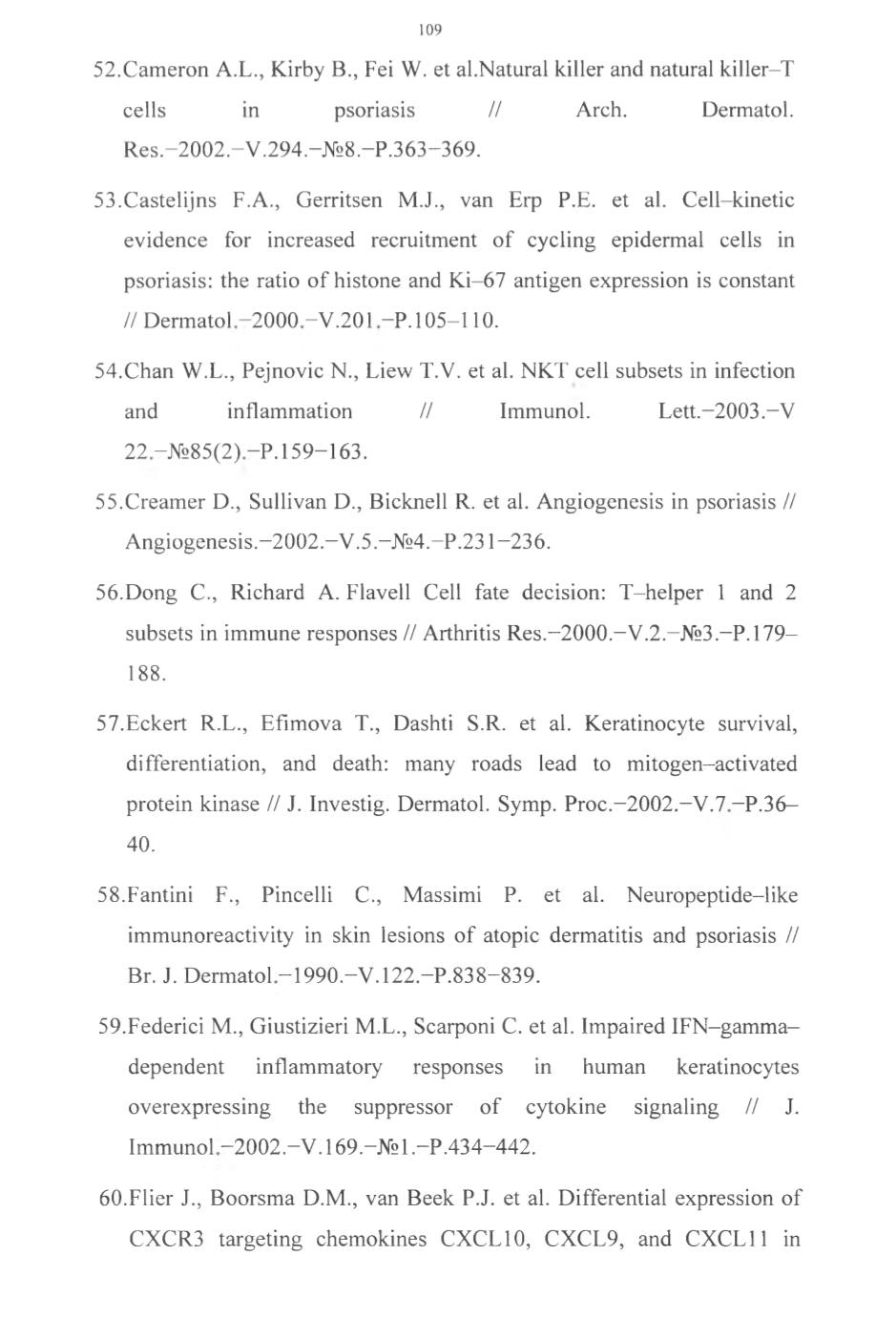 109

52.Cameron A.L., Kirby B., Fei W. et al.Natural killer and natural killer–T cells in psoriasis // Arch. Dermatol. Res.–2002.–V.294.–№8.–P.363–369.

53.Castelijns F.A., Gerritsen M.J., van Erp P.E. et al. Cell–kinetic evidence for increased recruitment of cycling epidermal cells in psoriasis: the ratio of histone and Ki–67 antigen expression is constant // Dermatol.–2000.–V.201.–P.105–110.

54.Chan W.L., Pejnovic N., Liew T.V. et al. NKT cell subsets in infection and inflammation // Immunol. Lett.–2003.–V 22.–№85(2).–P.159–163.

55.Creamer D., Sullivan D., Bicknell R. et al. Angiogenesis in psoriasis // Angiogenesis.–2002.–V.5.–№4.–P.231–236.

56.Dong C., Richard A. Flavell Cell fate decision: T–helper 1 and 2 subsets in immune responses // Arthritis Res.–2000.–V.2.–№3.–P.179–188.

57.Eckert R.L., Efimova T., Dashti S.R. et al. Keratinocyte survival, differentiation, and death: many roads lead to mitogen–activated protein kinase // J. Investig. Dermatol. Symp. Proc.–2002.–V.7.–P.36–40.

58.Fantini F., Pincelli C., Massimi P. et al. Neuropeptide–like immunoreactivity in skin lesions of atopic dermatitis and psoriasis // Br. J. Dermatol.–1990.–V.122.–P.838–839.

59.Federici M., Giustizieri M.L., Scarponi C. et al. Impaired IFN–gamma–dependent inflammatory responses in human keratinocytes overexpressing the suppressor of cytokine signaling // J. Immunol.–2002.–V.169.–№1.–P.434–442.

60.Flier J., Boorsma D.M., van Beek P.J. et al. Differential expression of CXCR3 targeting chemokines CXCL10, CXCL9, and CXCL11 in